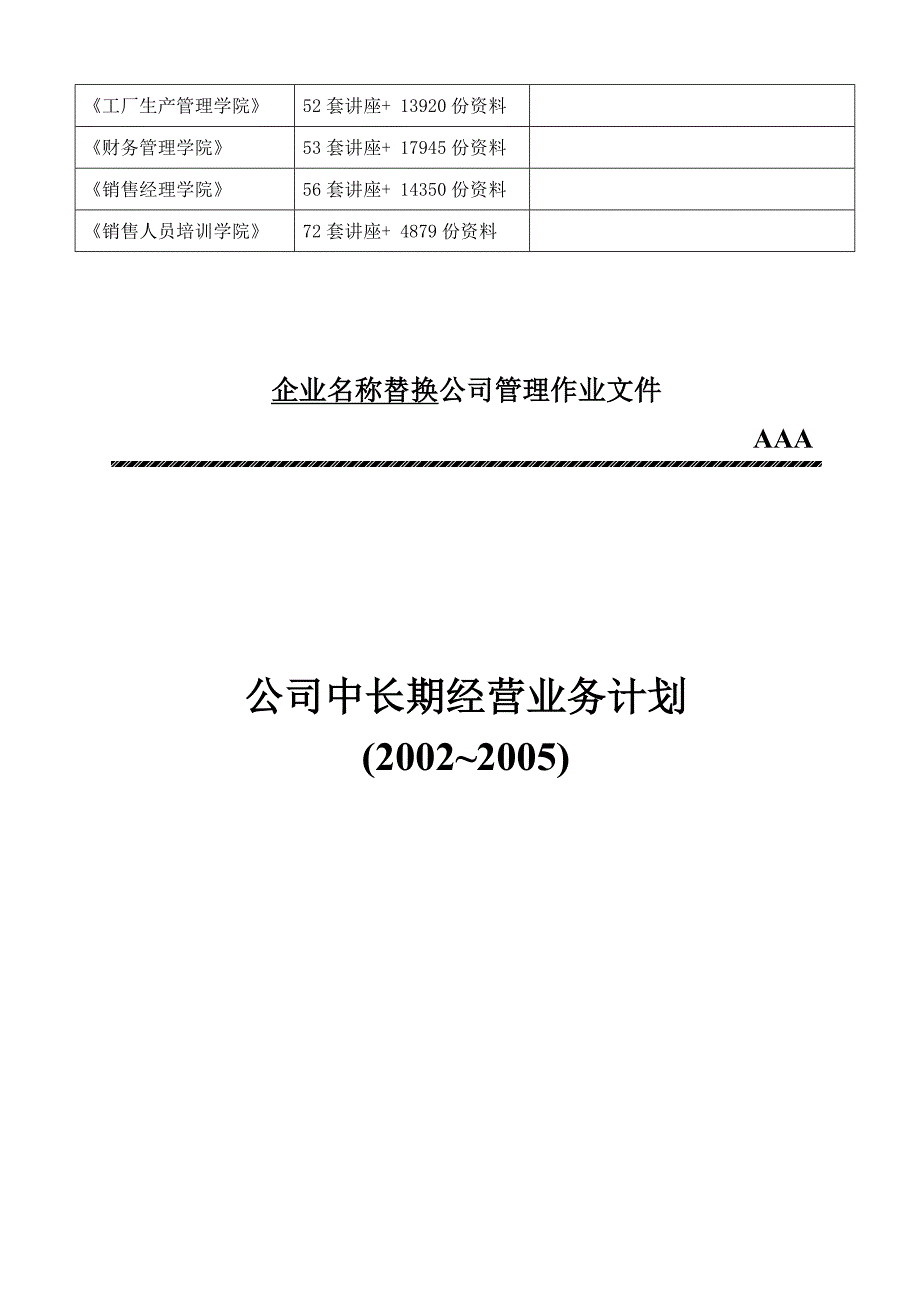 | 《工厂生产管理学院》 | 52 套讲座+ 13920 份资料 | |
|---|---|---|
| 《财务管理学院》 | 53 套讲座+ 17945 份资料 | |
| 《销售经理学院》 | 56 套讲座+ 14350 份资料 | |
| 《销售人员培训学院》 | 72 套讲座+ 4879 份资料 | |

企业名称替换公司管理作业文件

AAA

公司中长期经营业务计划

(2002~2005)